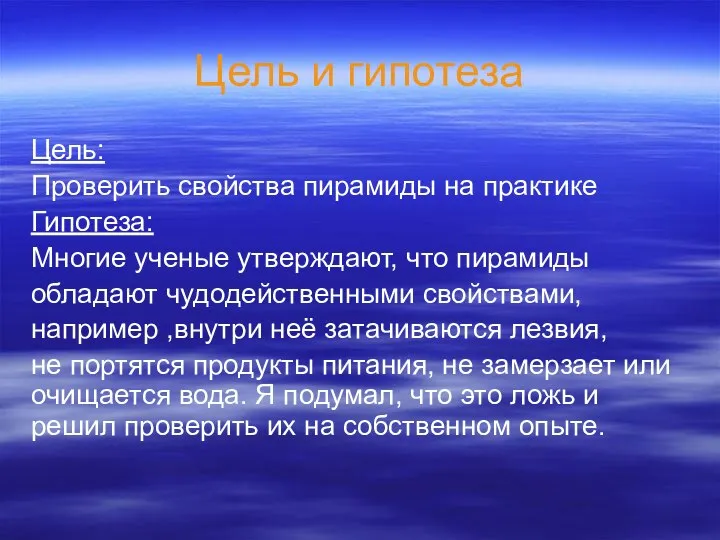 Цель и гипотеза

Цель:

Проверить свойства пирамиды на практике

Гипотеза:

Многие ученые утверждают, что пирамиды обладают чудодейственными свойствами, например ,внутри неё затачиваются лезвия, не портятся продукты питания, не замерзает или очищается вода. Я подумал, что это ложь и решил проверить их на собственном опыте.